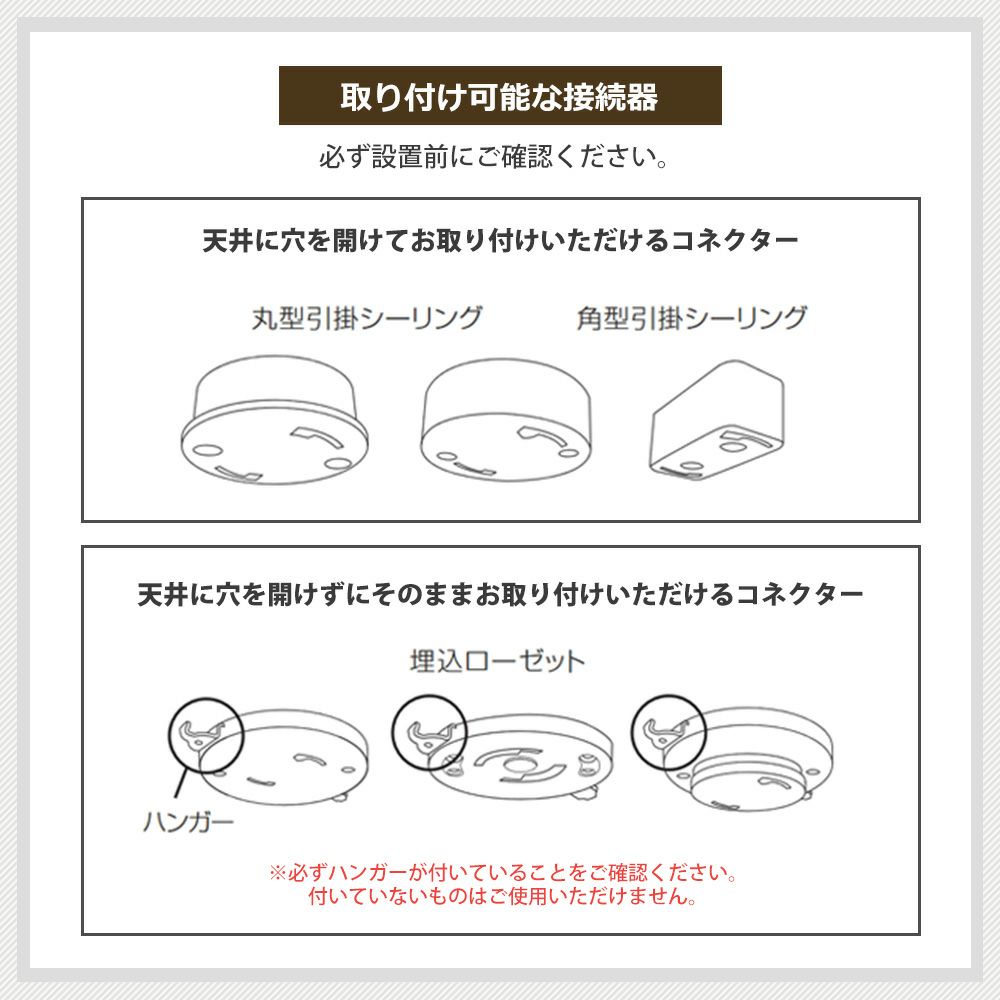 取り付け可能な接続器

必ず設置前にご確認ください。

天井に穴を開けてお取り付けいただけるコネクター

丸型引掛シーリング

角型引掛シーリング

天井に穴を開けずにそのままお取り付けいただけるコネクター

埋込ローゼット

ハンガー

※必ずハンガーが付いていることをご確認ください。
付いていないものはご使用いただけません。